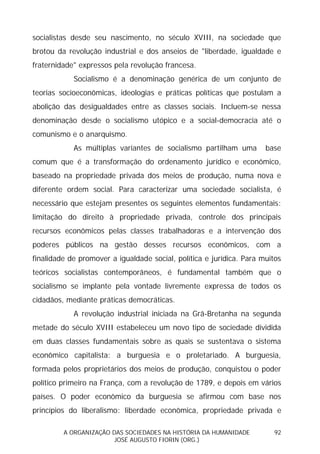 socialistas desde seu nascimento, no século XVIII, na sociedade que brotou da revolução industrial e dos anseios de "liberdade, igualdade e fraternidade" expressos pela revolução francesa.

Socialismo é a denominação genérica de um conjunto de teorias socioeconômicas, ideologias e práticas políticas que postulam a abolição das desigualdades entre as classes sociais. Incluem-se nessa denominação desde o socialismo utópico e a social-democracia até o comunismo e o anarquismo.

As múltiplas variantes de socialismo partilham uma base comum que é a transformação do ordenamento jurídico e econômico, baseado na propriedade privada dos meios de produção, numa nova e diferente ordem social. Para caracterizar uma sociedade socialista, é necessário que estejam presentes os seguintes elementos fundamentais: limitação do direito à propriedade privada, controle dos principais recursos econômicos pelas classes trabalhadoras e a intervenção dos poderes públicos na gestão desses recursos econômicos, com a finalidade de promover a igualdade social, política e jurídica. Para muitos teóricos socialistas contemporâneos, é fundamental também que o socialismo se implante pela vontade livremente expressa de todos os cidadãos, mediante práticas democráticas.

A revolução industrial iniciada na Grã-Bretanha na segunda metade do século XVIII estabeleceu um novo tipo de sociedade dividida em duas classes fundamentais sobre as quais se sustentava o sistema econômico capitalista: a burguesia e o proletariado. A burguesia, formada pelos proprietários dos meios de produção, conquistou o poder político primeiro na França, com a revolução de 1789, e depois em vários países. O poder econômico da burguesia se afirmou com base nos princípios do liberalismo: liberdade econômica, propriedade privada e

A ORGANIZAÇÃO DAS SOCIEDADES NA HISTÓRIA DA HUMANIDADE
JOSÉ AUGUSTO FIORIN (ORG.) 92